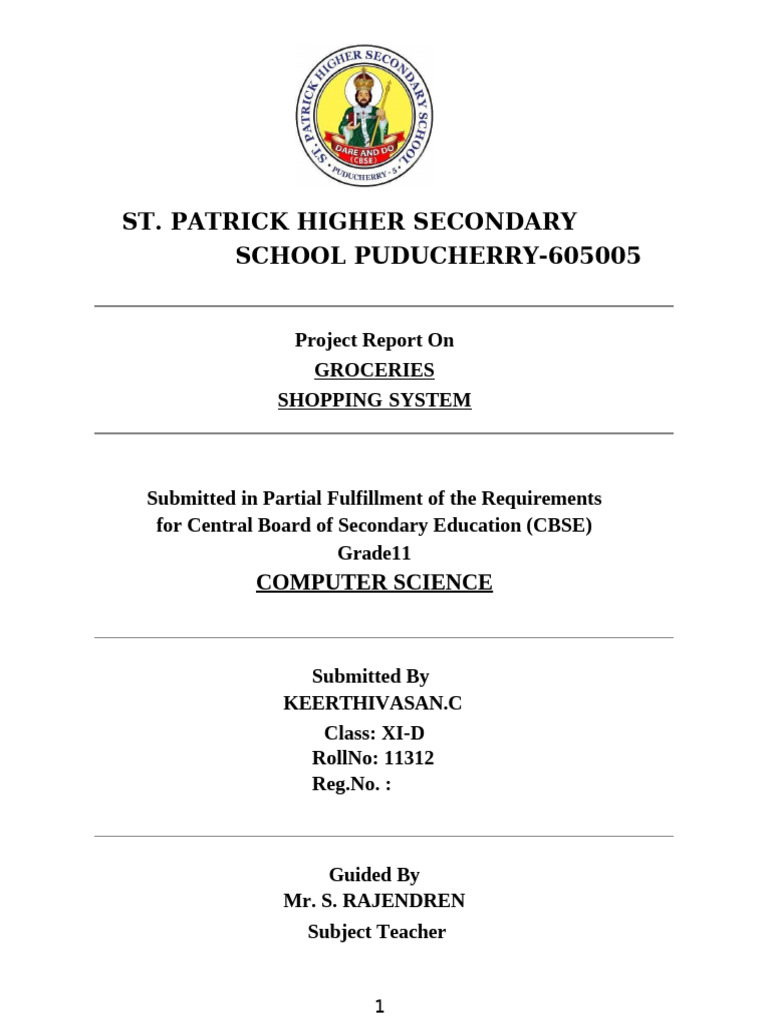 ST. PATRICK HIGHER SECONDARY SCHOOL
DARE AND DO
(CBSE)
PUDUCHERRY - 5

ST. PATRICK HIGHER SECONDARY SCHOOL PUDUCHERRY-605005

Project Report On
GROCERIES
SHOPPING SYSTEM

Submitted in Partial Fulfillment of the Requirements for Central Board of Secondary Education (CBSE)
Grade11
COMPUTER SCIENCE

Submitted By
KEERTHIVASAN.C
Class: XI-D
RollNo: 11312
Reg.No. :

Guided By
Mr. S. RAJENDREN
Subject Teacher

1